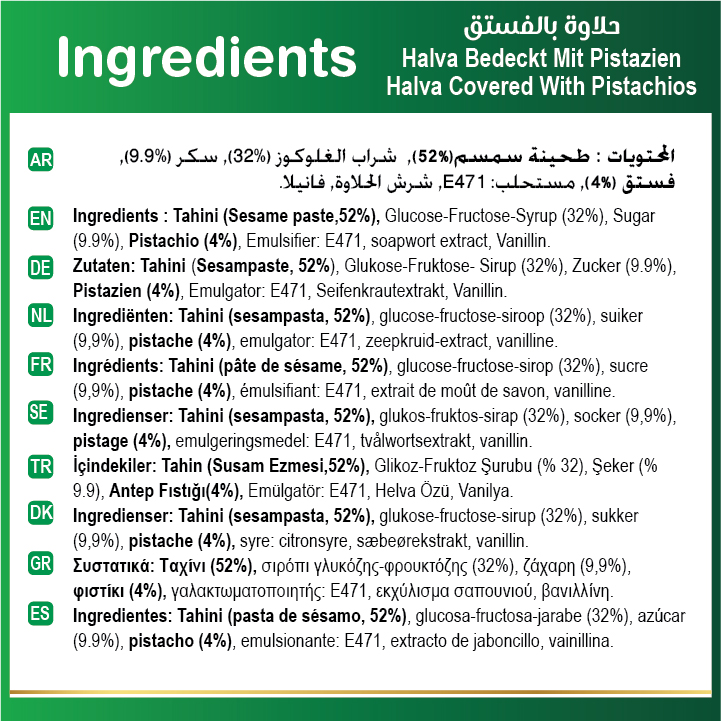 Ingredients

حلاوة بالفستق
Halva Bedeckt Mit Pistazien
Halva Covered With Pistachios

AR المحتويات : طحينة سمسم(52%), شراب الغلوكوز (32%), سكر (9.9%), فستق (4%), مستحلب: E471, شرش الحلاوة, فانيلا.

EN Ingredients : Tahini (Sesame paste,52%), Glucose-Fructose-Syrup (32%), Sugar (9.9%), Pistachio (4%), Emulsifier: E471, soapwort extract, Vanillin.

DE Zutaten: Tahini (Sesampaste, 52%), Glukose-Fruktose- Sirup (32%), Zucker (9.9%), Pistazien (4%), Emulgator: E471, Seifenkrautextrakt, Vanillin.

NL Ingrediënten: Tahini (sesampasta, 52%), glucose-fructose-siroop (32%), suiker (9,9%), pistache (4%), emulgator: E471, zeepkruid-extract, vanilline.

FR Ingrédients: Tahini (pâte de sésame, 52%), glucose-fructose-sirop (32%), sucre (9,9%), pistache (4%), émulsifiant: E471, extrait de moût de savon, vanilline.

SE Ingredienser: Tahini (sesampasta, 52%), glukos-fruktos-sirap (32%), socker (9,9%), pistage (4%), emulgeringsmedel: E471, tvålwortsextrakt, vanillin.

TR İçindekiler: Tahin (Susam Ezmesi,52%), Glikoz-Fruktoz Şurubu (% 32), Şeker (% 9.9), Antep Fıstığı(4%), Emülgatör: E471, Helva Özü, Vanilya.

DK Ingredienser: Tahini (sesampasta, 52%), glukose-fructose-sirup (32%), sukker (9,9%), pistache (4%), syre: citronsyre, sæbeørekstrakt, vanillin.

GR Συστατικά: Ταχίνι (52%), σιρόπι γλυκόζης-φρουκτόζης (32%), ζάχαρη (9,9%), φιστίκι (4%), γαλακτωματοποιητής: E471, εκχύλισμα σαπουνιού, βανιλλίνη.

ES Ingredientes: Tahini (pasta de sésamo, 52%), glucosa-fructosa-jarabe (32%), azúcar (9.9%), pistacho (4%), emulsionante: E471, extracto de jaboncillo, vainillina.